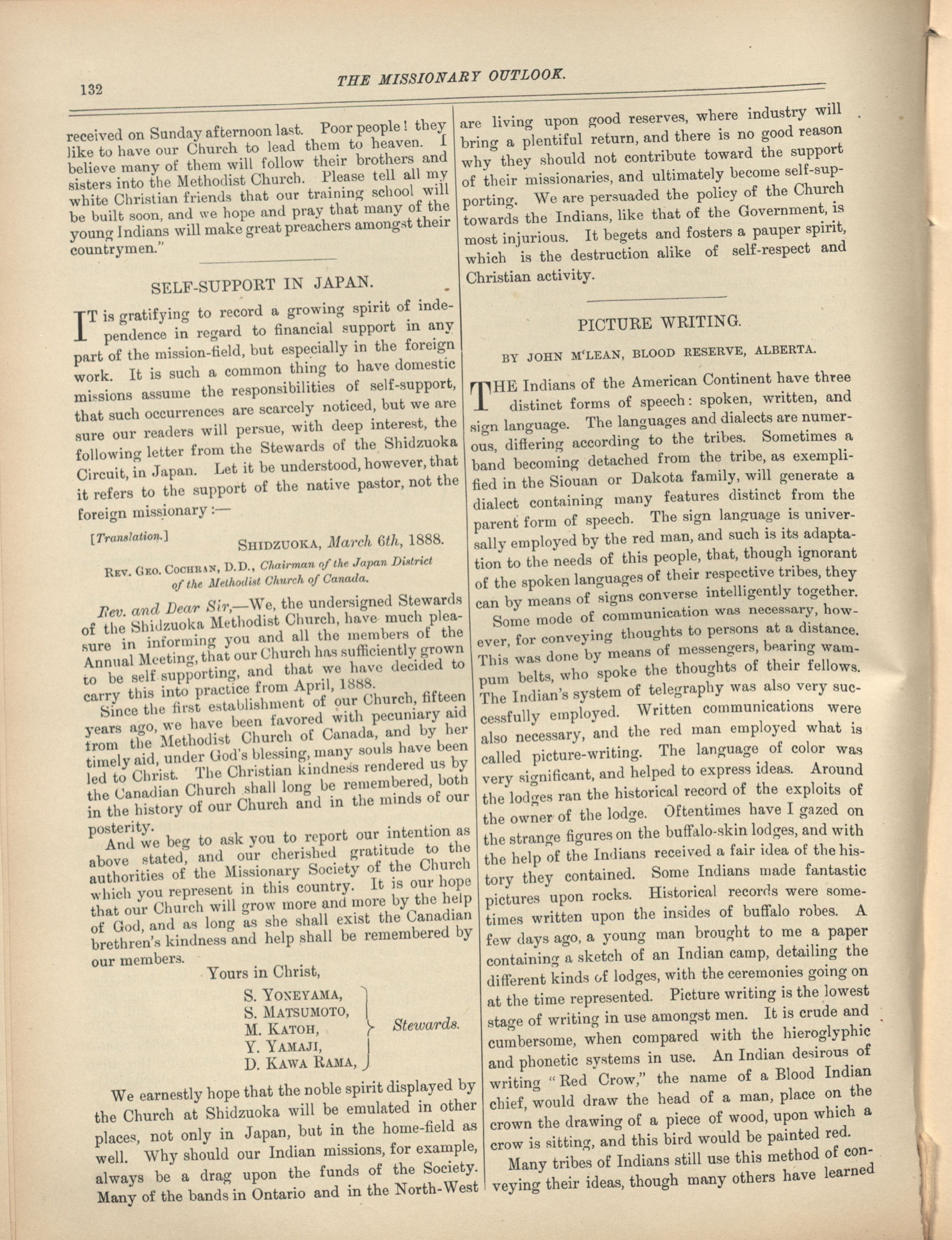 132 THE MISSIONARY OUTLOOK.

received on Sunday afternoon last. Poor people! they like to have our Church to lead them to heaven. I believe many of them will follow their brothers and sisters into the Methodist Church. Please tell all my white Christian friends that our training school will be built soon, and we hope and pray that many of the young Indians will make great preachers amongst their countrymen."

SELF-SUPPORT IN JAPAN.

IT is gratifying to record a growing spirit of independence in regard to financial support in any part of the mission-field, but especially in the foreign work. It is such a common thing to have domestic missions assume the responsibilities of self-support, that such occurrences are scarcely noticed, but we are sure our readers will persue, with deep interest, the following letter from the Stewards of the Shidzuoka Circuit, in Japan. Let it be understood, however, that it refers to the support of the native pastor, not the foreign missionary:—

[Translation.] SHIDZUOKA, March 6th, 1888.

REV. GEO. COCHRAN, D.D., Chairman of the Japan District of the Methodist Church of Canada.

Rev. and Dear Sir,—We, the undersigned Stewards of the Shidzuoka Methodist Church, have much pleasure in informing you and all the members of the Annual Meeting, that our Church has sufficiently grown to be self supporting, and that we have decided to carry this into practice from April, 1888.

Since the first establishment of our Church, fifteen years ago, we have been favored with pecuniary aid from the Methodist Church of Canada, and by her timely aid, under God's blessing, many souls have been led to Christ. The Christian kindness rendered us by the Canadian Church shall long be remembered, both in the history of our Church and in the minds of our posterity.

And we beg to ask you to report our intention as above stated, and our cherished gratitude to the authorities of the Missionary Society of the Church which you represent in this country. It is our hope that our Church will grow more and more by the help of God, and as long as she shall exist the Canadian brethren's kindness and help shall be remembered by our members.

Yours in Christ,

S. YONEYAMA,
S. MATSUMOTO,
M. KATOH,
Y. YAMAJI,
D. KAWA RAMA,
Stewards.

We earnestly hope that the noble spirit displayed by the Church at Shidzuoka will be emulated in other places, not only in Japan, but in the home-field as well. Why should our Indian missions, for example, always be a drag upon the funds of the Society. Many of the bands in Ontario and in the North-West are living upon good reserves, where industry will bring a plentiful return, and there is no good reason why they should not contribute toward the support of their missionaries, and ultimately become self-supporting. We are persuaded the policy of the Church towards the Indians, like that of the Government, is most injurious. It begets and fosters a pauper spirit, which is the destruction alike of self-respect and Christian activity.

PICTURE WRITING.

BY JOHN M'LEAN, BLOOD RESERVE, ALBERTA.

THE Indians of the American Continent have three distinct forms of speech: spoken, written, and sign language. The languages and dialects are numerous, differing according to the tribes. Sometimes a band becoming detached from the tribe, as exemplified in the Siouan or Dakota family, will generate a dialect containing many features distinct from the parent form of speech. The sign language is universally employed by the red man, and such is its adaptation to the needs of this people, that, though ignorant of the spoken languages of their respective tribes, they can by means of signs converse intelligently together.

Some mode of communication was necessary, however, for conveying thoughts to persons at a distance. This was done by means of messengers, bearing wampum belts, who spoke the thoughts of their fellows. The Indian's system of telegraphy was also very successfully employed. Written communications were also necessary, and the red man employed what is called picture-writing. The language of color was very significant, and helped to express ideas. Around the lodges ran the historical record of the exploits of the owner of the lodge. Oftentimes have I gazed on the strange figures on the buffalo-skin lodges, and with the help of the Indians received a fair idea of the history they contained. Some Indians made fantastic pictures upon rocks. Historical records were sometimes written upon the insides of buffalo robes. A few days ago, a young man brought to me a paper containing a sketch of an Indian camp, detailing the different kinds of lodges, with the ceremonies going on at the time represented. Picture writing is the lowest stage of writing in use amongst men. It is crude and cumbersome, when compared with the hieroglyphic and phonetic systems in use. An Indian desirous of writing "Red Crow," the name of a Blood Indian chief, would draw the head of a man, place on the crown the drawing of a piece of wood, upon which a crow is sitting, and this bird would be painted red.

Many tribes of Indians still use this method of conveying their ideas, though many others have learned